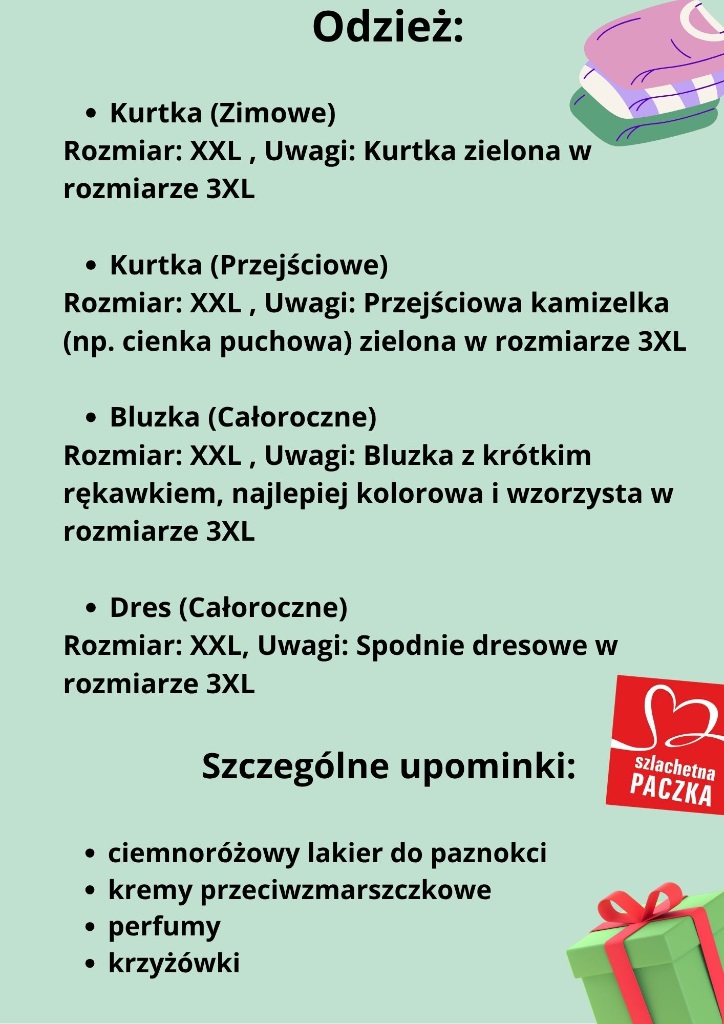 Odzież:

- Kurtka (Zimowe)

Rozmiar: XXL , Uwagi: Kurtka zielona w rozmiarze 3XL

- Kurtka (Przejściowe)

Rozmiar: XXL , Uwagi: Przejściowa kamizelka (np. cienka puchowa) zielona w rozmiarze 3XL

- Bluzka (Całoroczne)

Rozmiar: XXL , Uwagi: Bluzka z krótkim rękawkiem, najlepiej kolorowa i wzorzysta w rozmiarze 3XL

- Dres (Całoroczne)

Rozmiar: XXL, Uwagi: Spodnie dresowe w rozmiarze 3XL

szlachetna PACZKA

Szczególne upominki:

- ciemnoróżowy lakier do paznokci
- kremy przeciwzmarszczkowe
- perfumy
- krzyżówki